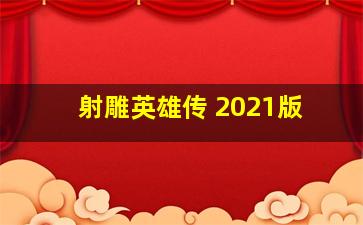 射雕英雄传 2021版